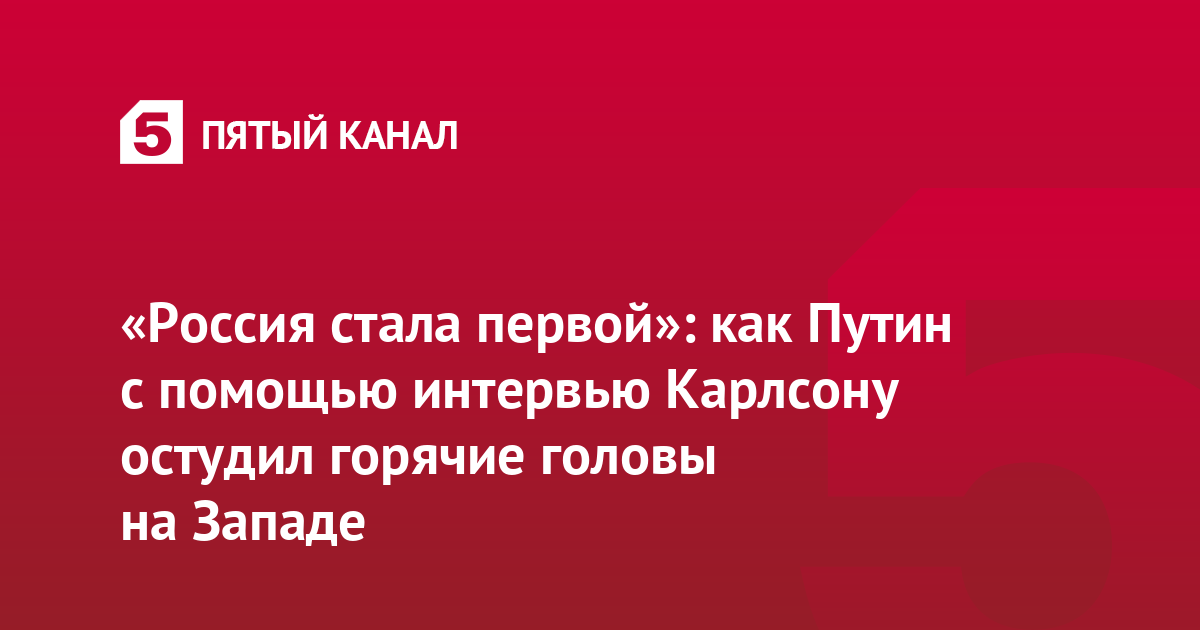 5 ПЯТЫЙ КАНАЛ

«Россия стала первой»: как Путин с помощью интервью Карлсону остудил горячие головы на Западе